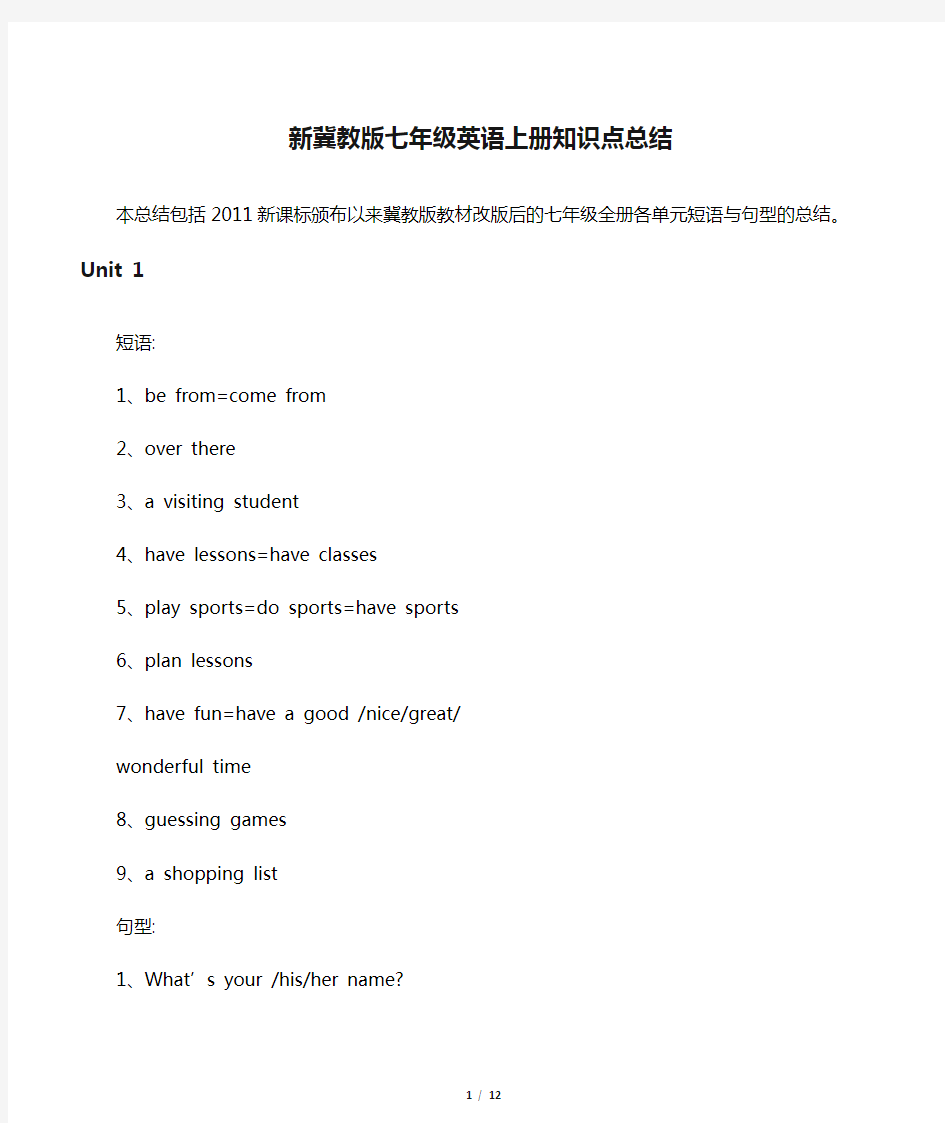 新冀教版七年级英语上册知识点总结

本总结包括 2011 新课标颁布以来冀教版教材改版后的七年级全册各单元短语与句型的总结。

Unit 1

短语:

1、be from=come from

2、over there

3、a visiting student

4、have lessons=have classes

5、play sports=do sports=have sports

6、plan lessons

7、have fun=have a good /nice/great/ wonderful time

8、guessing games

9、a shopping list

句型:

1、What’s your /his/her name?

1 / 12